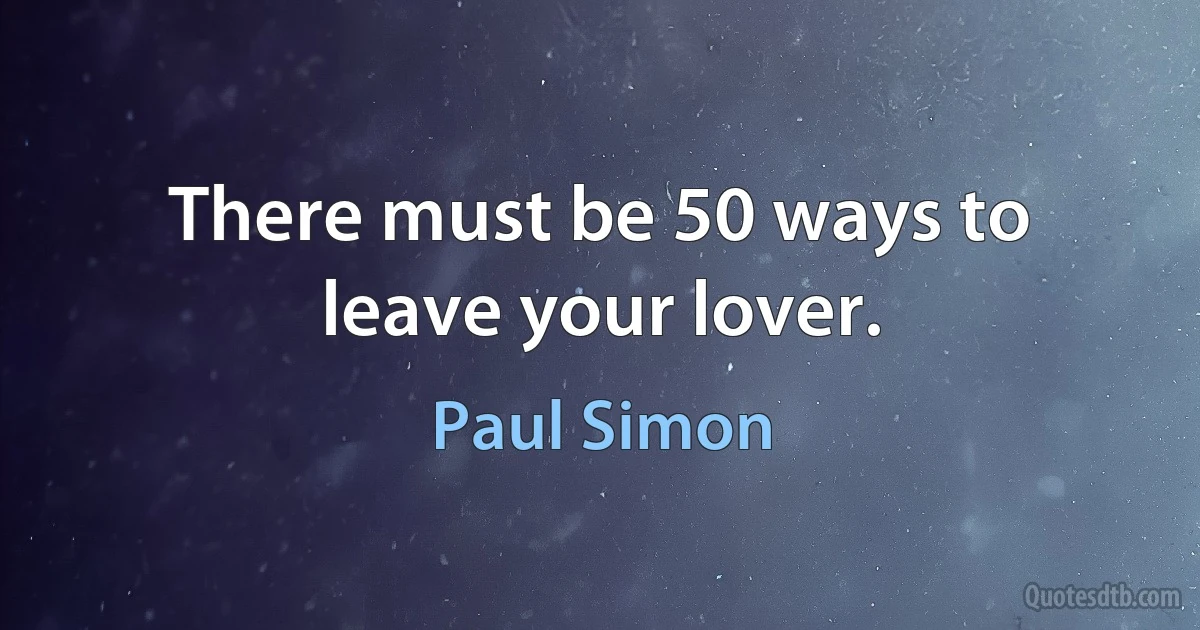 There must be 50 ways to leave your lover.

Paul Simon

Quotesdtb.com